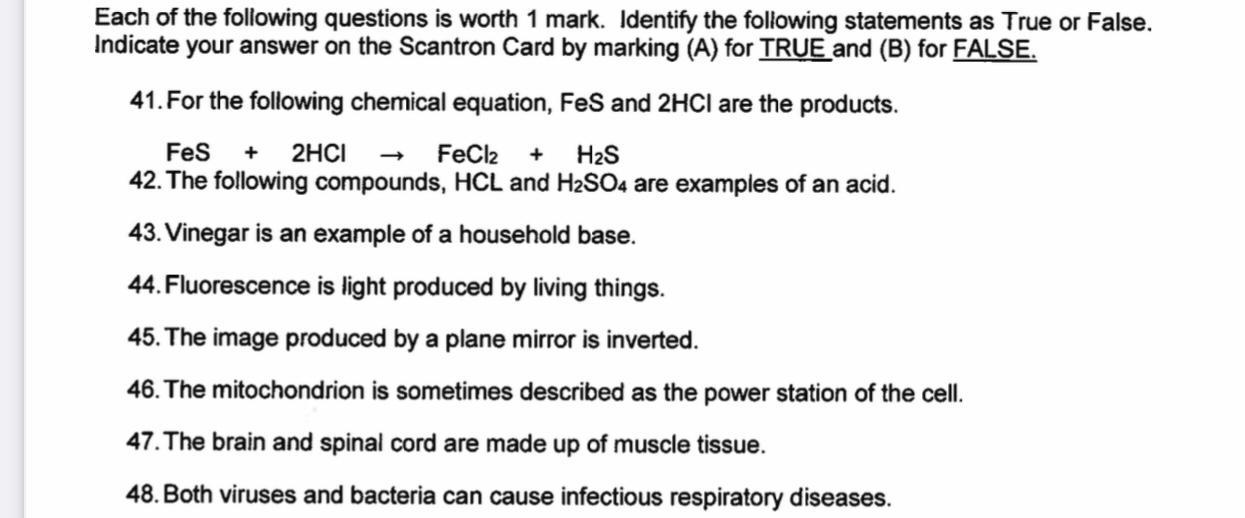 Each of the following questions is worth 1 mark. Identify the following statements as True or False. Indicate your answer on the Scantron Card by marking (A) for TRUE and (B) for FALSE.

41. For the following chemical equation, FeS and 2HCl are the products.

$FeS + 2HCl \rightarrow FeCl_2 + H_2S$

42. The following compounds, HCL and $H_2SO_4$ are examples of an acid.

43. Vinegar is an example of a household base.

44. Fluorescence is light produced by living things.

45. The image produced by a plane mirror is inverted.

46. The mitochondrion is sometimes described as the power station of the cell.

47. The brain and spinal cord are made up of muscle tissue.

48. Both viruses and bacteria can cause infectious respiratory diseases.